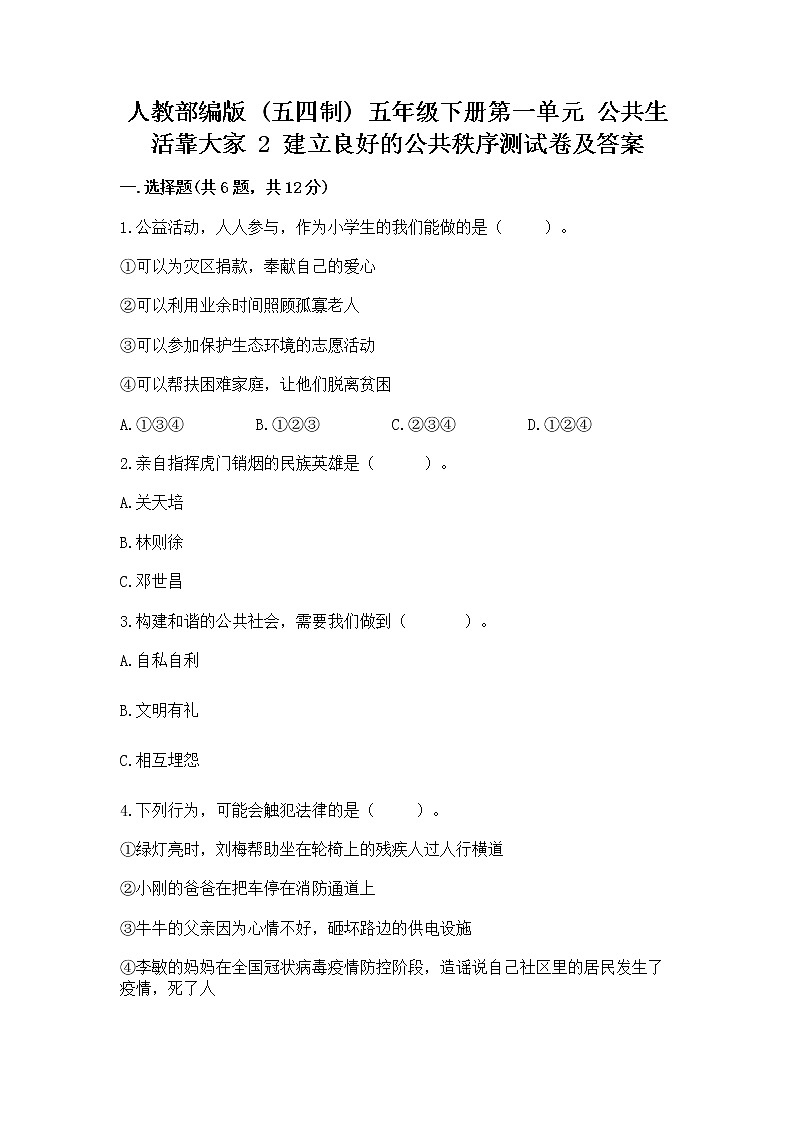 人教部编版（五四制）五年级下册第一单元 公共生活靠大家 2 建立良好的公共秩序测试卷及答案

一.选择题(共6题，共12分)

1.公益活动，人人参与，作为小学生的我们能做的是（　　）。

①可以为灾区捐款，奉献自己的爱心

②可以利用业余时间照顾孤寡老人

③可以参加保护生态环境的志愿活动

④可以帮扶困难家庭，让他们脱离贫困

A.①③④　　B.①②③　　C.②③④　　D.①②④

2.亲自指挥虎门销烟的民族英雄是（　　）。

A.关天培

B.林则徐

C.邓世昌

3.构建和谐的公共社会，需要我们做到（　　）。

A.自私自利

B.文明有礼

C.相互埋怨

4.下列行为，可能会触犯法律的是（　　）。

①绿灯亮时，刘梅帮助坐在轮椅上的残疾人过人行横道

②小刚的爸爸在把车停在消防通道上

③牛牛的父亲因为心情不好，砸坏路边的供电设施

④李敏的妈妈在全国冠状病毒疫情防控阶段，造谣说自己社区里的居民发生了疫情，死了人